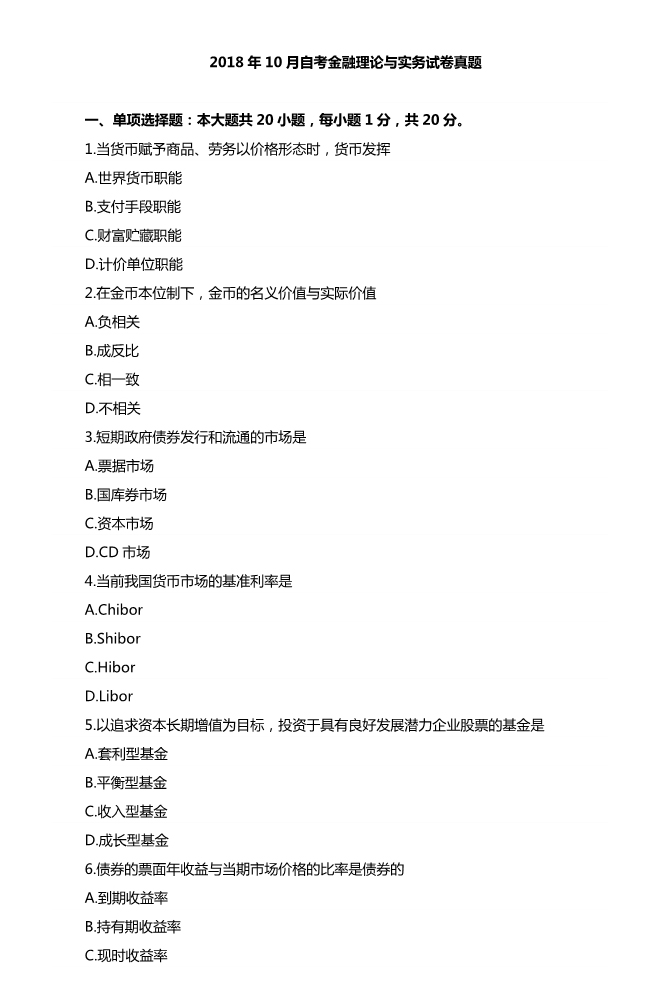 2018 年 10 月自考金融理论与实务试卷真题

一、单项选择题：本大题共 20 小题，每小题 1 分，共 20 分。

1.当货币赋予商品、劳务以价格形态时，货币发挥

A.世界货币职能

B.支付手段职能

C.财富贮藏职能

D.计价单位职能

2.在金币本位制下，金币的名义价值与实际价值

A.负相关

B.成反比

C.相一致

D.不相关

3.短期政府债券发行和流通的市场是

A.票据市场

B.国库券市场

C.资本市场

D.CD 市场

4.当前我国货币市场的基准利率是

A.Chibor

B.Shibor

C.Hibor

D.Libor

5.以追求资本长期增值为目标，投资于具有良好发展潜力企业股票的基金是

A.套利型基金

B.平衡型基金

C.收入型基金

D.成长型基金

6.债券的票面年收益与当期市场价格的比率是债券的

A.到期收益率

B.持有期收益率

C.现时收益率